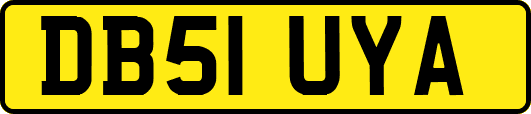 DB51 UYA